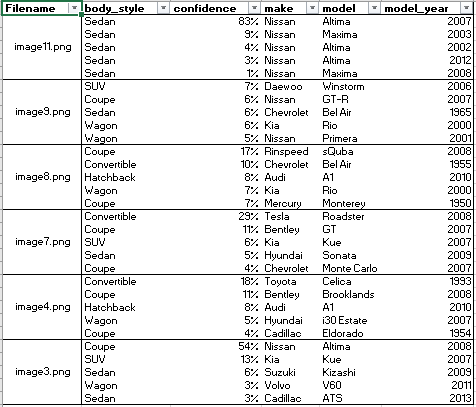 | Filename | body_style | confidence | make | model | model_year |
|---|---|---|---|---|---|
| image11.png | Sedan | 83% | Nissan | Altima | 2007 |
| | Sedan | 9% | Nissan | Maxima | 2003 |
| | Sedan | 4% | Nissan | Altima | 2002 |
| | Sedan | 3% | Nissan | Altima | 2012 |
| | Sedan | 1% | Nissan | Maxima | 2008 |
| image9.png | SUV | 7% | Daewoo | Winstorm | 2006 |
| | Coupe | 6% | Nissan | GT-R | 2007 |
| | Sedan | 6% | Chevrolet | Bel Air | 1965 |
| | Wagon | 6% | Kia | Rio | 2000 |
| | Wagon | 5% | Nissan | Primera | 2001 |
| image8.png | Coupe | 17% | Rinspeed | sQuba | 2008 |
| | Convertible | 10% | Chevrolet | Bel Air | 1955 |
| | Hatchback | 8% | Audi | A1 | 2010 |
| | Wagon | 7% | Kia | Rio | 2000 |
| | Coupe | 7% | Mercury | Monterey | 1950 |
| image7.png | Convertible | 29% | Tesla | Roadster | 2008 |
| | Coupe | 11% | Bentley | GT | 2007 |
| | SUV | 6% | Kia | Kue | 2007 |
| | Sedan | 5% | Hyundai | Sonata | 2009 |
| | Coupe | 4% | Chevrolet | Monte Carlo | 2007 |
| image4.png | Convertible | 18% | Toyota | Celica | 1993 |
| | Coupe | 11% | Bentley | Brooklands | 2008 |
| | Hatchback | 8% | Audi | A1 | 2010 |
| | Wagon | 5% | Hyundai | i30 Estate | 2007 |
| | Coupe | 4% | Cadillac | Eldorado | 1954 |
| image3.png | Coupe | 54% | Nissan | Altima | 2008 |
| | SUV | 13% | Kia | Kue | 2007 |
| | Sedan | 6% | Suzuki | Kizashi | 2009 |
| | Wagon | 3% | Volvo | V60 | 2011 |
| | Sedan | 3% | Cadillac | ATS | 2013 |